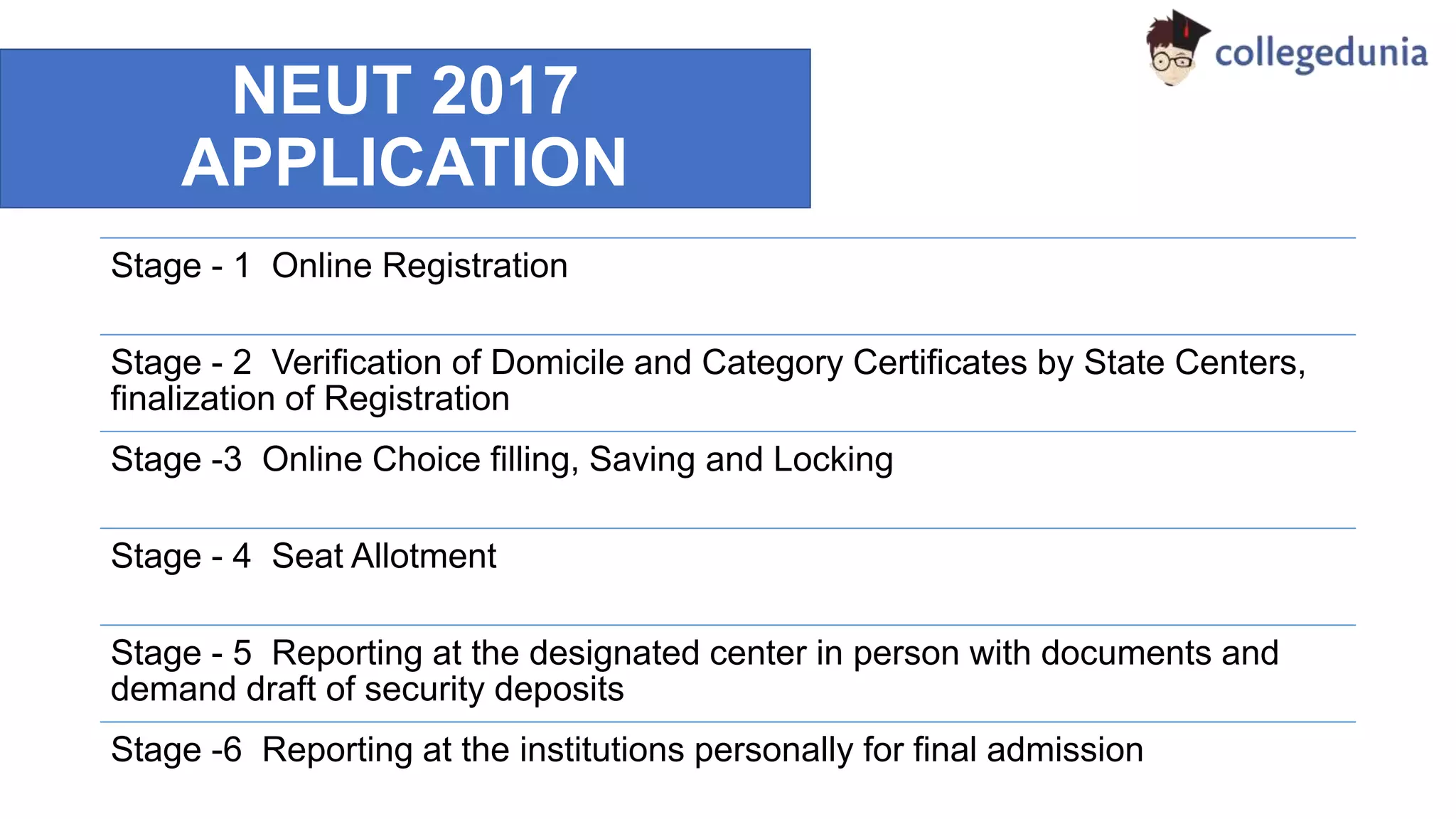 NEUT 2017 APPLICATION

collegedunia

Stage - 1 Online Registration

Stage - 2 Verification of Domicile and Category Certificates by State Centers, finalization of Registration

Stage -3 Online Choice filling, Saving and Locking

Stage - 4 Seat Allotment

Stage - 5 Reporting at the designated center in person with documents and demand draft of security deposits

Stage -6 Reporting at the institutions personally for final admission